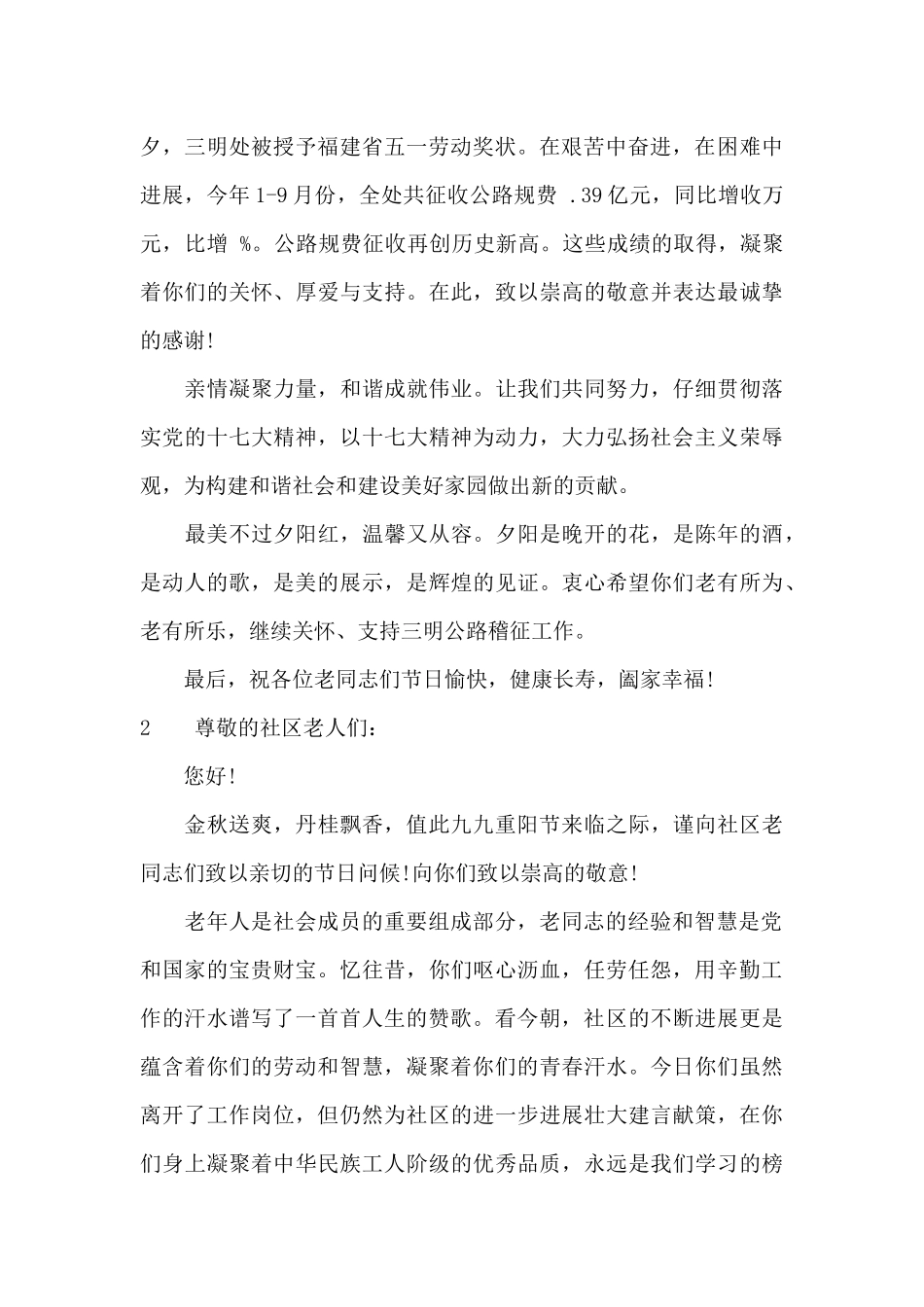 夕，三明处被授予福建省五一劳动奖状。在艰苦中奋进，在困难中进展，今年 1-9 月份，全处共征收公路规费 .39 亿元，同比增收万元，比增 %。公路规费征收再创历史新高。这些成绩的取得，凝聚着你们的关怀、厚爱与支持。在此，致以崇高的敬意并表达最诚挚的感谢!

亲情凝聚力量，和谐成就伟业。让我们共同努力，仔细贯彻落实党的十七大精神，以十七大精神为动力，大力弘扬社会主义荣辱观，为构建和谐社会和建设美好家园做出新的贡献。

最美不过夕阳红，温馨又从容。夕阳是晚开的花，是陈年的酒，是动人的歌，是美的展示，是辉煌的见证。衷心希望你们老有所为、老有所乐，继续关怀、支持三明公路稽征工作。

最后，祝各位老同志们节日愉快，健康长寿，阖家幸福!

2　　尊敬的社区老人们：

您好!

金秋送爽，丹桂飘香，值此九九重阳节来临之际，谨向社区老同志们致以亲切的节日问候!向你们致以崇高的敬意!

老年人是社会成员的重要组成部分，老同志的经验和智慧是党和国家的宝贵财宝。忆往昔，你们呕心沥血，任劳任怨，用辛勤工作的汗水谱写了一首首人生的赞歌。看今朝，社区的不断进展更是蕴含着你们的劳动和智慧，凝聚着你们的青春汗水。今日你们虽然离开了工作岗位，但仍然为社区的进一步进展壮大建言献策，在你们身上凝聚着中华民族工人阶级的优秀品质，永远是我们学习的榜